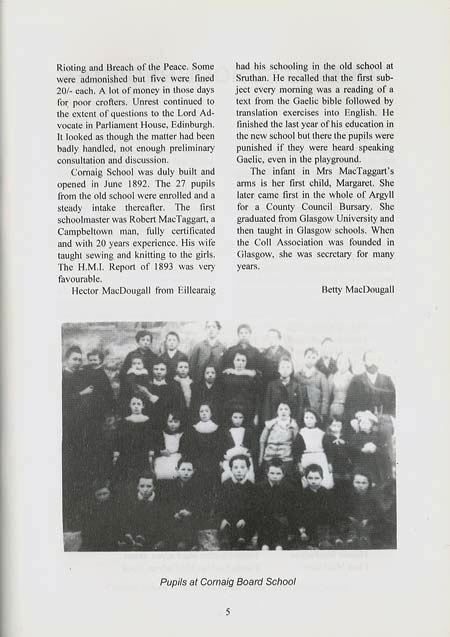 Rioting and Breach of the Peace. Some were admonished but five were fined 20/- each. A lot of money in those days for poor crofters. Unrest continued to the extent of questions to the Lord Advocate in Parliament House, Edinburgh. It looked as though the matter had been badly handled, not enough preliminary consultation and discussion.

Cornaig School was duly built and opened in June 1892. The 27 pupils from the old school were enrolled and a steady intake thereafter. The first schoolmaster was Robert MacTaggart, a Campbeltown man, fully certificated and with 20 years experience. His wife taught sewing and knitting to the girls. The H.M.I. Report of 1893 was very favourable.

Hector MacDougall from Eillearaig had his schooling in the old school at Sruthan. He recalled that the first subject every morning was a reading of a text from the Gaelic bible followed by translation exercises into English. He finished the last year of his education in the new school but there the pupils were punished if they were heard speaking Gaelic, even in the playground.

The infant in Mrs MacTaggart's arms is her first child, Margaret. She later came first in the whole of Argyll for a County Council Bursary. She graduated from Glasgow University and then taught in Glasgow schools. When the Coll Association was founded in Glasgow, she was secretary for many years.

Betty MacDougall

Pupils at Cornaig Board School

5